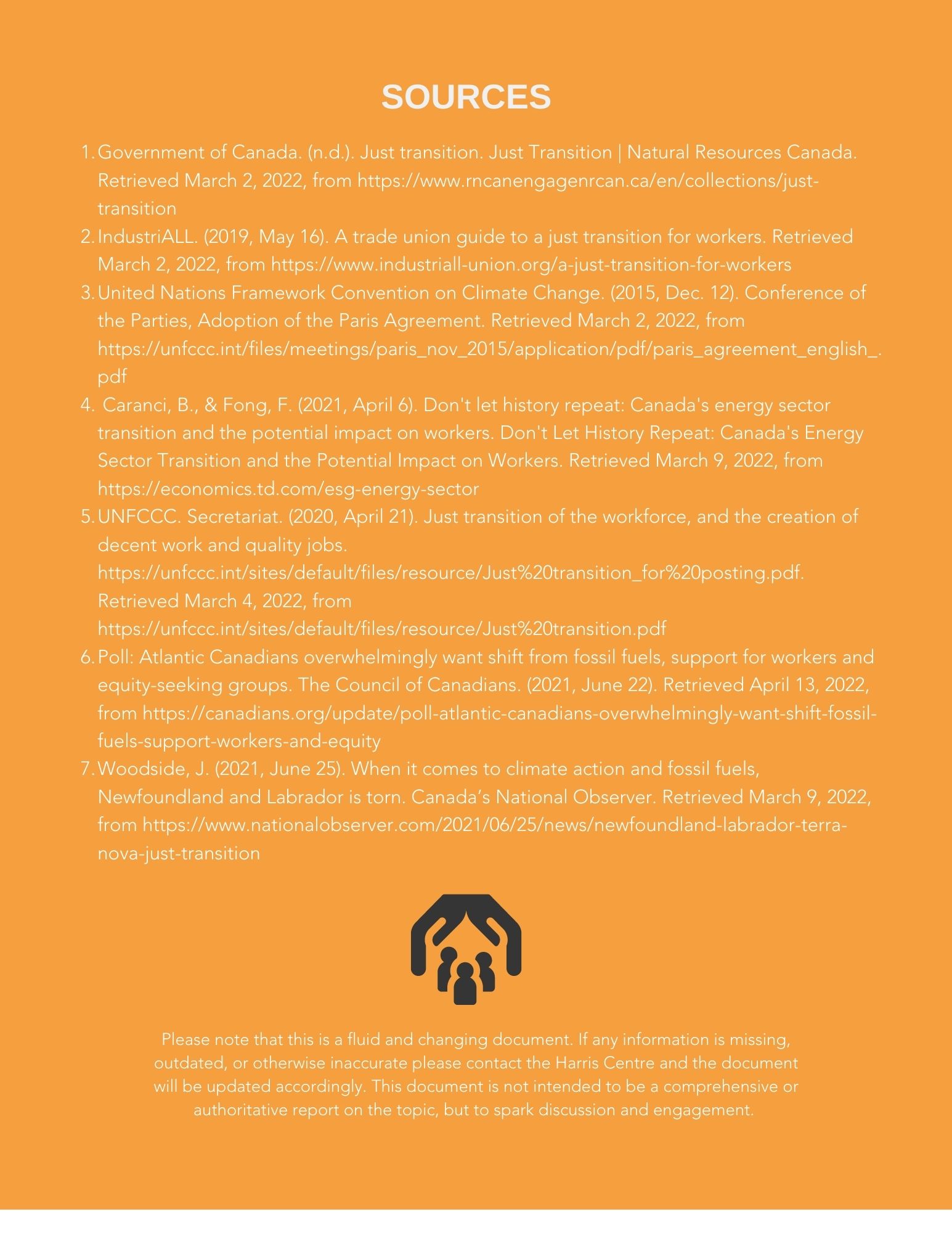 SOURCES

1. Government of Canada. (n.d.). Just transition. Just Transition | Natural Resources Canada. Retrieved March 2, 2022, from https://www.rncanengagenrcan.ca/en/collections/just-transition
2. IndustriALL. (2019, May 16). A trade union guide to a just transition for workers. Retrieved March 2, 2022, from https://www.industriall-union.org/a-just-transition-for-workers
3. United Nations Framework Convention on Climate Change. (2015, Dec. 12). Conference of the Parties, Adoption of the Paris Agreement. Retrieved March 2, 2022, from https://unfccc.int/files/meetings/paris_nov_2015/application/pdf/paris_agreement_english_.pdf
4. Caranci, B., & Fong, F. (2021, April 6). Don't let history repeat: Canada's energy sector transition and the potential impact on workers. Don't Let History Repeat: Canada's Energy Sector Transition and the Potential Impact on Workers. Retrieved March 9, 2022, from https://economics.td.com/esg-energy-sector
5. UNFCCC. Secretariat. (2020, April 21). Just transition of the workforce, and the creation of decent work and quality jobs. https://unfccc.int/sites/default/files/resource/Just%20transition_for%20posting.pdf. Retrieved March 4, 2022, from https://unfccc.int/sites/default/files/resource/Just%20transition.pdf
6. Poll: Atlantic Canadians overwhelmingly want shift from fossil fuels, support for workers and equity-seeking groups. The Council of Canadians. (2021, June 22). Retrieved April 13, 2022, from https://canadians.org/update/poll-atlantic-canadians-overwhelmingly-want-shift-fossil-fuels-support-workers-and-equity
7. Woodside, J. (2021, June 25). When it comes to climate action and fossil fuels, Newfoundland and Labrador is torn. Canada’s National Observer. Retrieved March 9, 2022, from https://www.nationalobserver.com/2021/06/25/news/newfoundland-labrador-terra-nova-just-transition

Please note that this is a fluid and changing document. If any information is missing, outdated, or otherwise inaccurate please contact the Harris Centre and the document will be updated accordingly. This document is not intended to be a comprehensive or authoritative report on the topic, but to spark discussion and engagement.